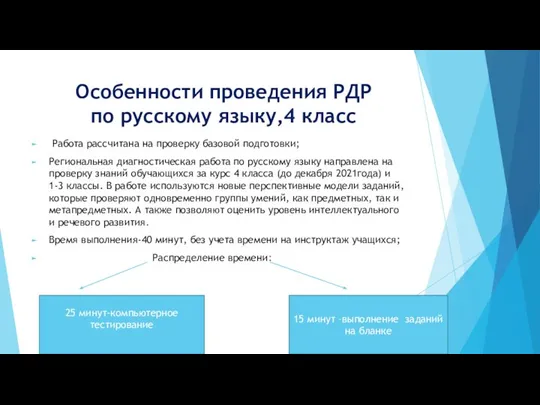 Особенности проведения РДР по русскому языку,4 класс

Работа рассчитана на проверку базовой подготовки;

Региональная диагностическая работа по русскому языку направлена на проверку знаний обучающихся за курс 4 класса (до декабря 2021года) и 1-3 классы. В работе используются новые перспективные модели заданий, которые проверяют одновременно группы умений, как предметных, так и метапредметных. А также позволяют оценить уровень интеллектуального и речевого развития.

Время выполнения-40 минут, без учета времени на инструктаж учащихся;

Распределение времени:

25 минут-компьютерное тестирование

15 минут -выполнение заданий на бланке